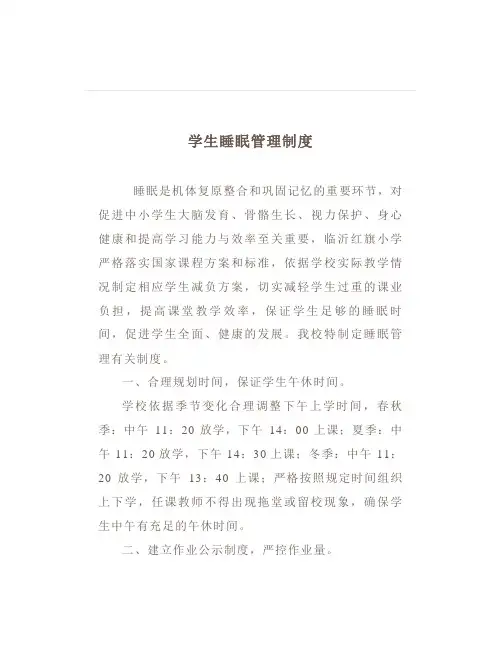 学生睡眠管理制度

睡眠是机体复原整合和巩固记忆的重要环节，对促进中小学生大脑发育、骨骼生长、视力保护、身心健康和提高学习能力与效率至关重要，临沂红旗小学严格落实国家课程方案和标准，依据学校实际教学情况制定相应学生减负方案，切实减轻学生过重的课业负担，提高课堂教学效率，保证学生足够的睡眠时间，促进学生全面、健康的发展。我校特制定睡眠管理有关制度。

一、合理规划时间，保证学生午休时间。

学校依据季节变化合理调整下午上学时间，春秋季：中午 11：20 放学，下午 14：00 上课；夏季：中午 11：20 放学，下午 14：30 上课；冬季：中午 11：20 放学，下午 13：40 上课；严格按照规定时间组织上下学，任课教师不得出现拖堂或留校现象，确保学生中午有充足的午休时间。

二、建立作业公示制度，严控作业量。